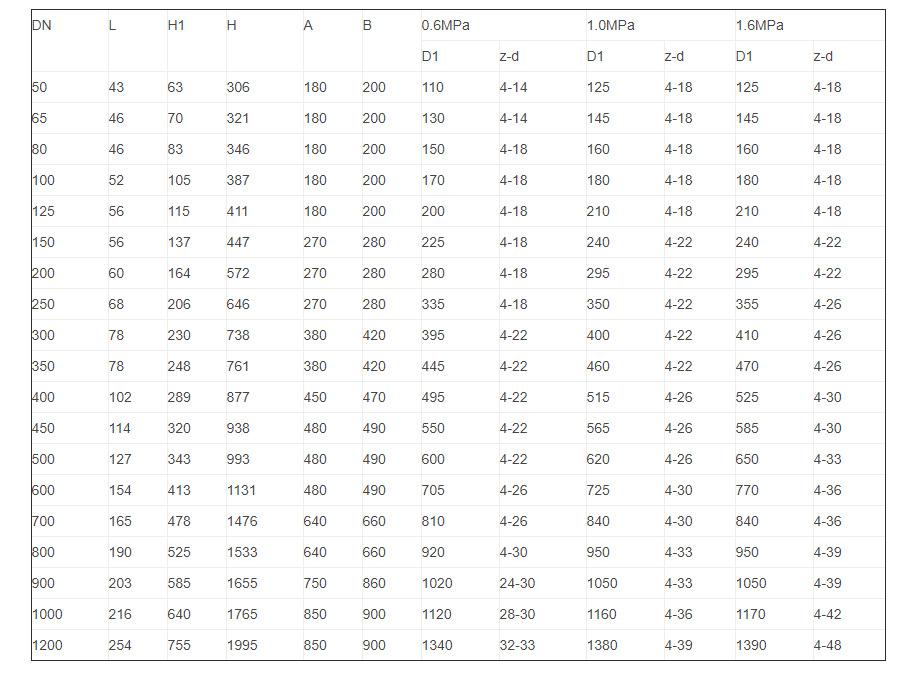 | DN | L | H1 | H | A | B | 0.6MPa | | 1.0MPa | | 1.6MPa | |
|---|---|---|---|---|---|---|---|---|---|---|---|
| | | | | | | D1 | z-d | D1 | z-d | D1 | z-d |
| 50 | 43 | 63 | 306 | 180 | 200 | 110 | 4-14 | 125 | 4-18 | 125 | 4-18 |
| 65 | 46 | 70 | 321 | 180 | 200 | 130 | 4-14 | 145 | 4-18 | 145 | 4-18 |
| 80 | 46 | 83 | 346 | 180 | 200 | 150 | 4-18 | 160 | 4-18 | 160 | 4-18 |
| 100 | 52 | 105 | 387 | 180 | 200 | 170 | 4-18 | 180 | 4-18 | 180 | 4-18 |
| 125 | 56 | 115 | 411 | 180 | 200 | 200 | 4-18 | 210 | 4-18 | 210 | 4-18 |
| 150 | 56 | 137 | 447 | 270 | 280 | 225 | 4-18 | 240 | 4-22 | 240 | 4-22 |
| 200 | 60 | 164 | 572 | 270 | 280 | 280 | 4-18 | 295 | 4-22 | 295 | 4-22 |
| 250 | 68 | 206 | 646 | 270 | 280 | 335 | 4-18 | 350 | 4-22 | 355 | 4-26 |
| 300 | 78 | 230 | 738 | 380 | 420 | 395 | 4-22 | 400 | 4-22 | 410 | 4-26 |
| 350 | 78 | 248 | 761 | 380 | 420 | 445 | 4-22 | 460 | 4-22 | 470 | 4-26 |
| 400 | 102 | 289 | 877 | 450 | 470 | 495 | 4-22 | 515 | 4-26 | 525 | 4-30 |
| 450 | 114 | 320 | 938 | 480 | 490 | 550 | 4-22 | 565 | 4-26 | 585 | 4-30 |
| 500 | 127 | 343 | 993 | 480 | 490 | 600 | 4-22 | 620 | 4-26 | 650 | 4-33 |
| 600 | 154 | 413 | 1131 | 480 | 490 | 705 | 4-26 | 725 | 4-30 | 770 | 4-36 |
| 700 | 165 | 478 | 1476 | 640 | 660 | 810 | 4-26 | 840 | 4-30 | 840 | 4-36 |
| 800 | 190 | 525 | 1533 | 640 | 660 | 920 | 4-30 | 950 | 4-33 | 950 | 4-39 |
| 900 | 203 | 585 | 1655 | 750 | 860 | 1020 | 24-30 | 1050 | 4-33 | 1050 | 4-39 |
| 1000 | 216 | 640 | 1765 | 850 | 900 | 1120 | 28-30 | 1160 | 4-36 | 1170 | 4-42 |
| 1200 | 254 | 755 | 1995 | 850 | 900 | 1340 | 32-33 | 1380 | 4-39 | 1390 | 4-48 |